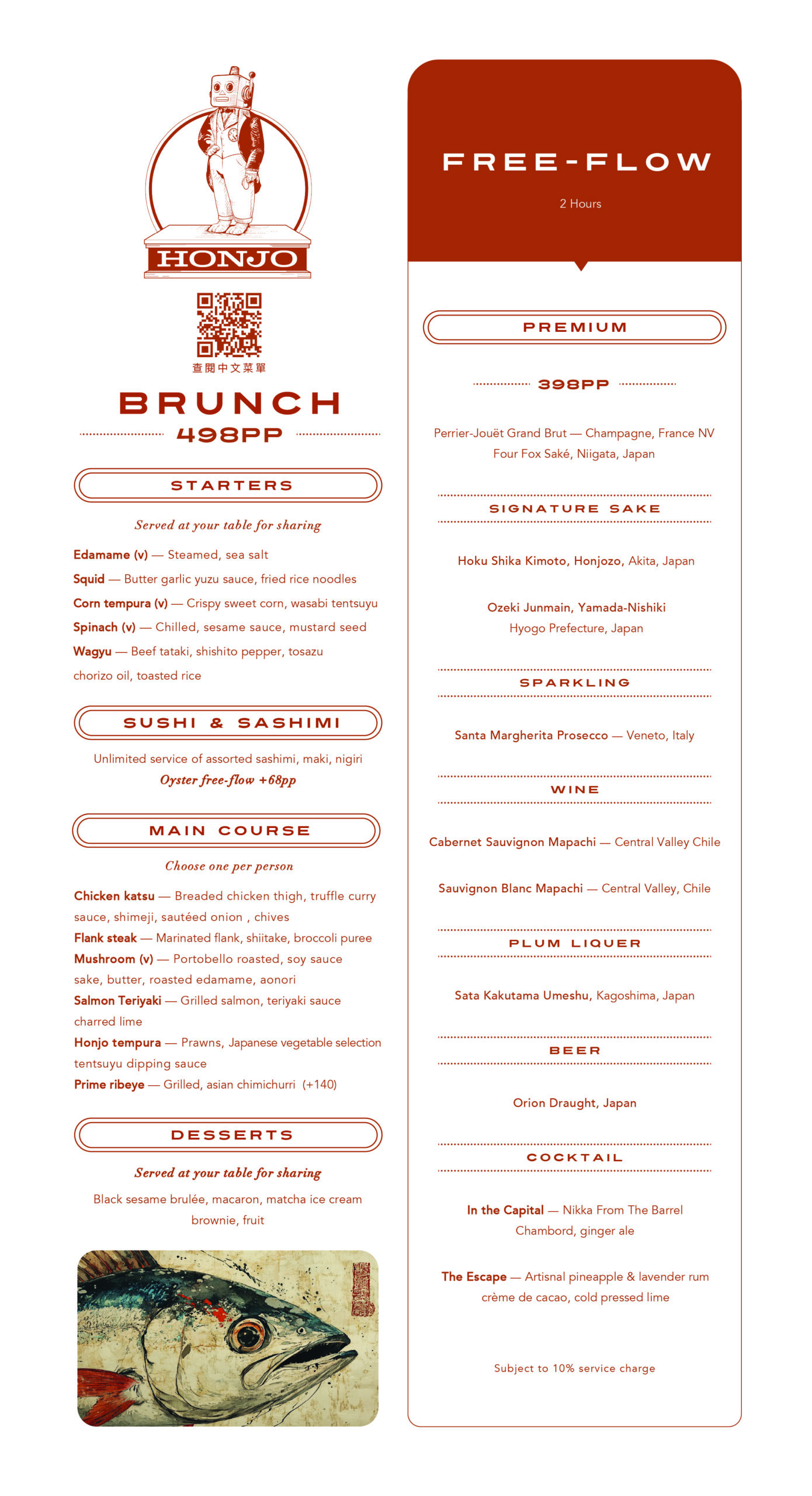 HONJO

查閱中文菜單

BRUNCH
498PP

STARTERS

Served at your table for sharing

Edamame (v) — Steamed, sea salt
Squid — Butter garlic yuzu sauce, fried rice noodles
Corn tempura (v) — Crispy sweet corn, wasabi tentsuyu
Spinach (v) — Chilled, sesame sauce, mustard seed
Wagyu — Beef tataki, shishito pepper, tosazu chorizo oil, toasted rice

SUSHI & SASHIMI

Unlimited service of assorted sashimi, maki, nigiri
Oyster free-flow +68pp

MAIN COURSE

Choose one per person

Chicken katsu — Breaded chicken thigh, truffle curry sauce, shimeji, sautéed onion , chives
Flank steak — Marinated flank, shiitake, broccoli puree
Mushroom (v) — Portobello roasted, soy sauce sake, butter, roasted edamame, aonori
Salmon Teriyaki — Grilled salmon, teriyaki sauce charred lime
Honjo tempura — Prawns, Japanese vegetable selection tentsuyu dipping sauce
Prime ribeye — Grilled, asian chimichurri (+140)

DESSERTS

Served at your table for sharing

Black sesame brulée, macaron, matcha ice cream brownie, fruit

FREE-FLOW

2 Hours

PREMIUM

398PP

Perrier-Jouët Grand Brut — Champagne, France NV
Four Fox Saké, Niigata, Japan

SIGNATURE SAKE

Hoku Shika Kimoto, Honjozo, Akita, Japan

Ozeki Junmain, Yamada-Nishiki
Hyogo Prefecture, Japan

SPARKLING

Santa Margherita Prosecco — Veneto, Italy

WINE

Cabernet Sauvignon Mapachi — Central Valley Chile

Sauvignon Blanc Mapachi — Central Valley, Chile

PLUM LIQUER

Sata Kakutama Umeshu, Kagoshima, Japan

BEER

Orion Draught, Japan

COCKTAIL

In the Capital — Nikka From The Barrel
Chambord, ginger ale

The Escape — Artisnal pineapple & lavender rum
crème de cacao, cold pressed lime

Subject to 10% service charge